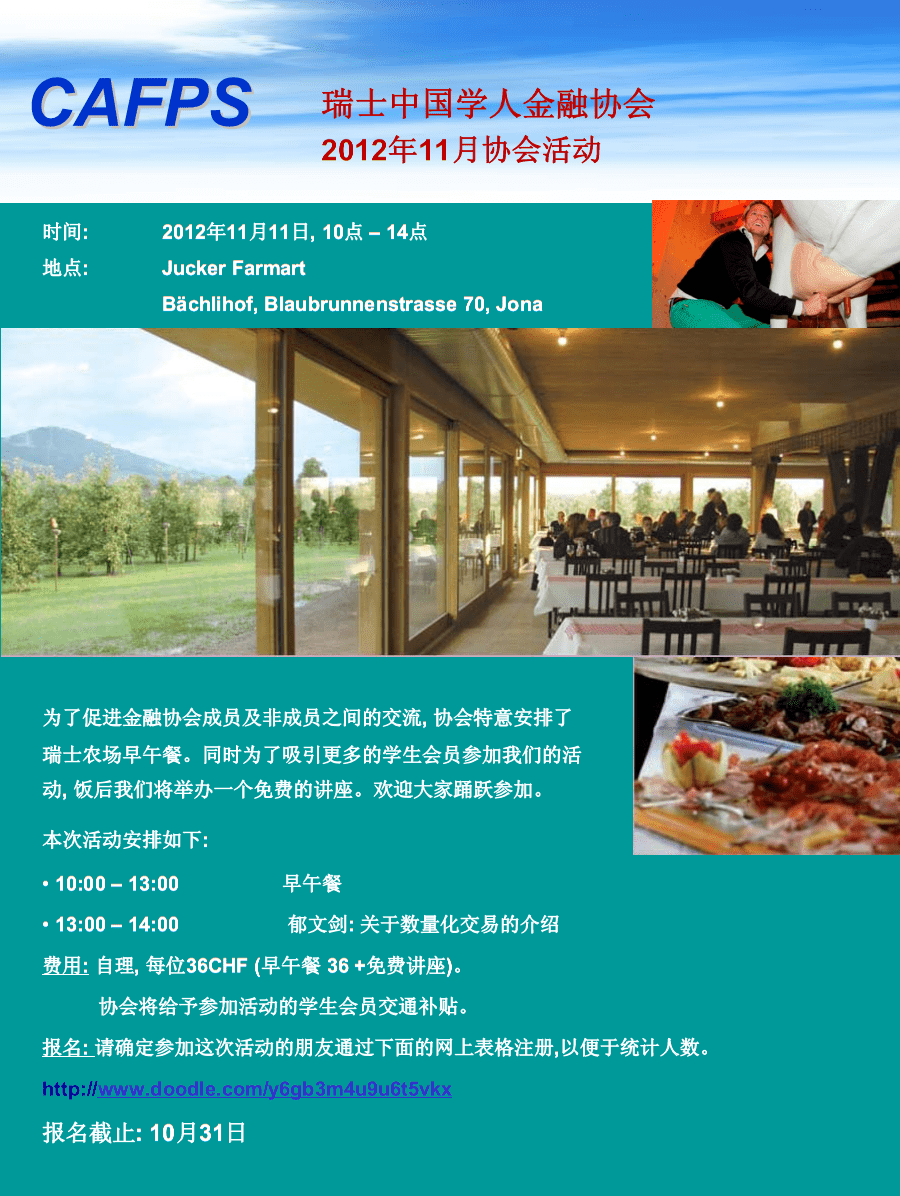 CAFPS

瑞士中国学人金融协会
2012年11月协会活动

时间: 2012年11月11日, 10点 – 14点
地点: Jucker Farmart
Bächlihof, Blaubrunnenstrasse 70, Jona

为了促进金融协会成员及非成员之间的交流, 协会特意安排了瑞士农场早午餐。同时为了吸引更多的学生会员参加我们的活动, 饭后我们将举办一个免费的讲座。欢迎大家踊跃参加。

本次活动安排如下:

• 10:00 – 13:00 早午餐

• 13:00 – 14:00 郁文剑: 关于数量化交易的介绍

费用: 自理, 每位36CHF (早午餐 36 +免费讲座)。

协会将给予参加活动的学生会员交通补贴。

报名: 请确定参加这次活动的朋友通过下面的网上表格注册,以便于统计人数。

http://www.doodle.com/y6gb3m4u9u6t5vkx

报名截止: 10月31日